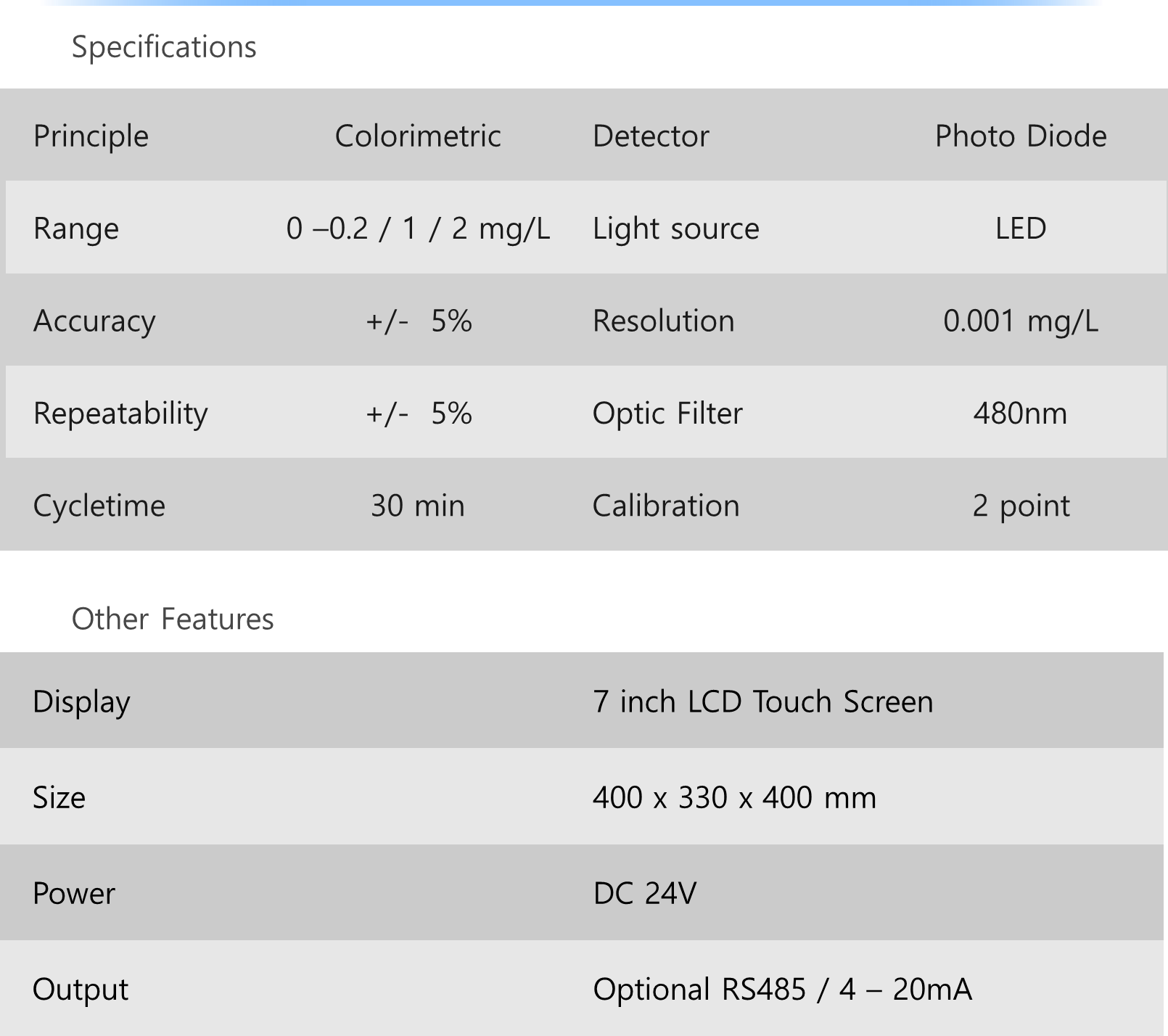 Specifications

| Principle | Colorimetric | Detector | Photo Diode |
|---|---|---|---|
| Range | 0 –0.2 / 1 / 2 mg/L | Light source | LED |
| Accuracy | +/- 5% | Resolution | 0.001 mg/L |
| Repeatability | +/- 5% | Optic Filter | 480nm |
| Cycletime | 30 min | Calibration | 2 point |

Other Features

| Display | 7 inch LCD Touch Screen |
|---|---|
| Size | 400 x 330 x 400 mm |
| Power | DC 24V |
| Output | Optional RS485 / 4 – 20mA |